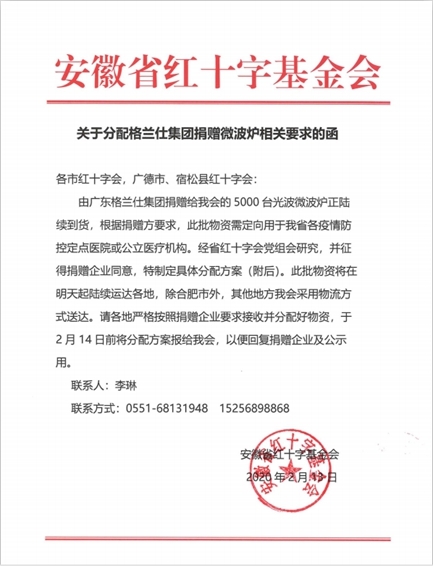 安徽省红十字基金会

关于分配格兰仕集团捐赠微波炉相关要求的函

各市红十字会，广德市、宿松县红十字会：

由广东格兰仕集团捐赠给我会的 5000 台光波微波炉正陆续到货，根据捐赠方要求，此批物资需定向用于我省各疫情防控定点医院或公立医疗机构。经省红十字会党组会研究，并征得捐赠企业同意，特制定具体分配方案（附后）。此批物资将在明天起陆续运达各地，除合肥市外，其他地方我会采用物流方式送达。请各地严格按照捐赠企业要求接收并分配好物资，于 2 月 14 日前将分配方案报给我会，以便回复捐赠企业及公示用。

联系人：李琳

联系方式：0551-68131948　15256898868

安徽省红十字基金会

2020 年 2 月 13 日

安徽省红十字基金会